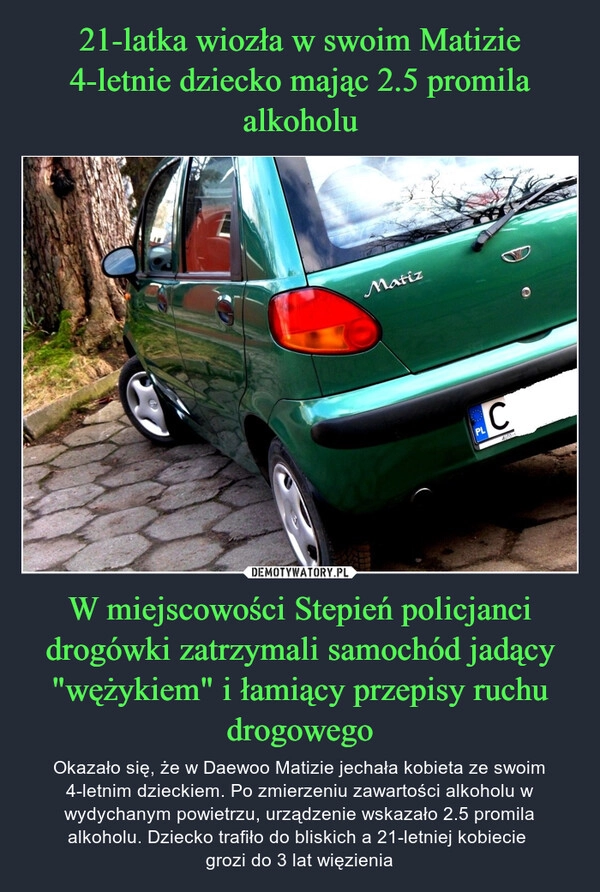 21-latka wiozła w swoim Matizie 4-letnie dziecko mając 2.5 promila alkoholu

Matiz

PL C

DEMOTYWATORY.PL

W miejscowości Stepień policjanci drogówki zatrzymali samochód jadący "wężykiem" i łamiący przepisy ruchu drogowego

Okazało się, że w Daewoo Matizie jechała kobieta ze swoim 4-letnim dzieckiem. Po zmierzeniu zawartości alkoholu w wydychanym powietrzu, urządzenie wskazało 2.5 promila alkoholu. Dziecko trafiło do bliskich a 21-letniej kobiecie grozi do 3 lat więzienia